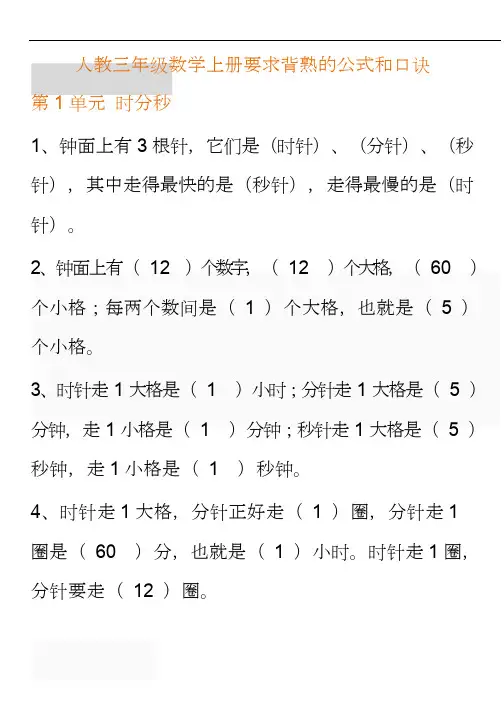 人教三年级数学上册要求背熟的公式和口诀

第1单元 时分秒

1、钟面上有3根针，它们是（时针）、（分针）、（秒针），其中走得最快的是（秒针），走得最慢的是（时针）。

2、钟面上有（12）个数字，（12）个大格，（60）个小格；每两个数间是（1）个大格，也就是（5）个小格。

3、时针走1大格是（1）小时；分针走1大格是（5）分钟，走1小格是（1）分钟；秒针走1大格是（5）秒钟，走1小格是（1）秒钟。

4、时针走1大格，分针正好走（1）圈，分针走1圈是（60）分，也就是（1）小时。时针走1圈，分针要走（12）圈。